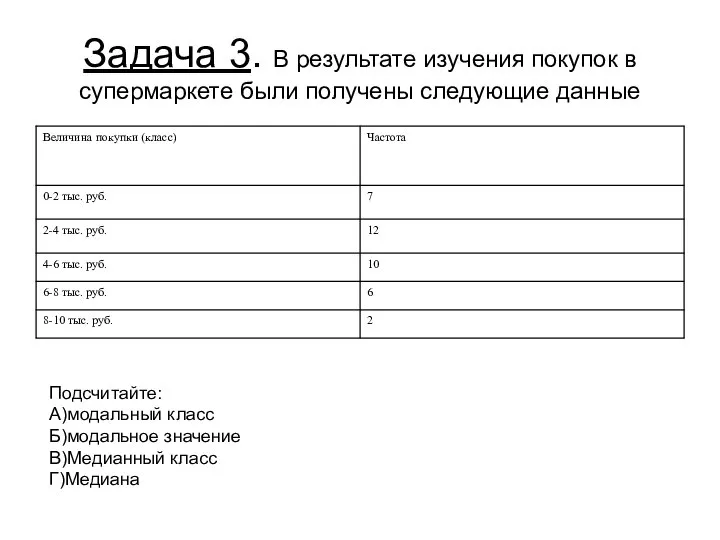 Задача 3. В результате изучения покупок в супермаркете были получены следующие данные

| Величина покупки (класс) | Частота |
|---|---|
| 0-2 тыс. руб. | 7 |
| 2-4 тыс. руб. | 12 |
| 4-6 тыс. руб. | 10 |
| 6-8 тыс. руб. | 6 |
| 8-10 тыс. руб. | 2 |

Подсчитайте:
А)модальный класс
Б)модальное значение
В)Медианный класс
Г)Медиана